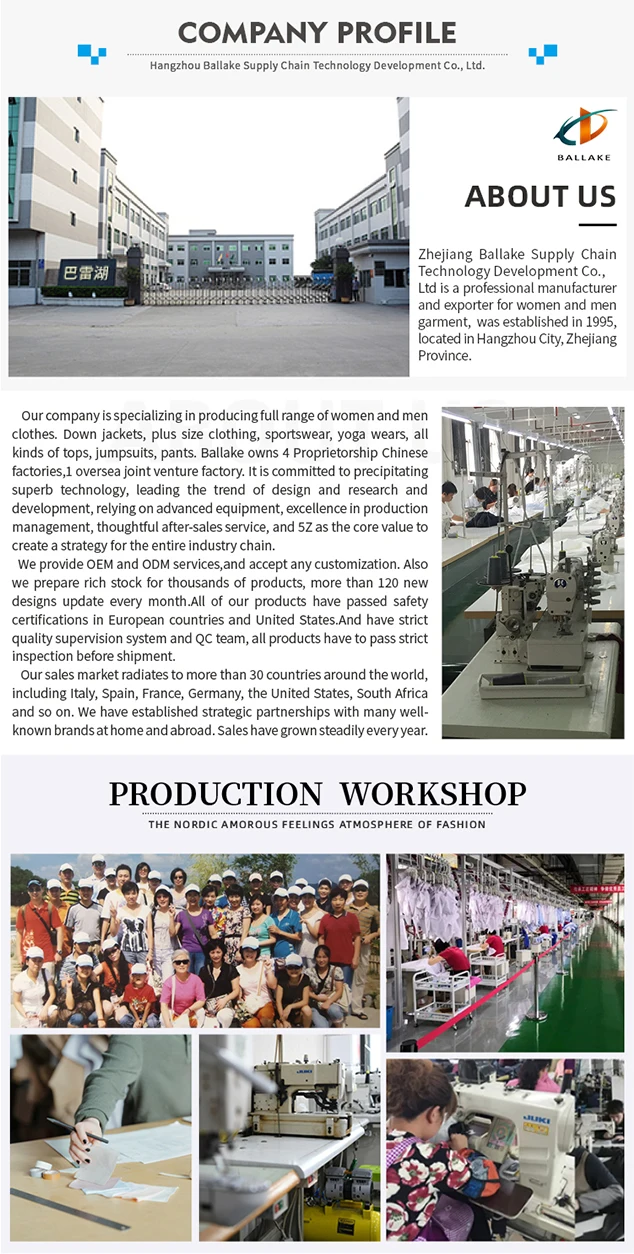 COMPANY PROFILE

Hangzhou Ballake Supply Chain Technology Development Co., Ltd.

巴雷湖

BALLAKE

ABOUT US

Zhejiang Ballake Supply Chain Technology Development Co., Ltd is a professional manufacturer and exporter for women and men garment, was established in 1995, located in Hangzhou City, Zhejiang Province.

Our company is specializing in producing full range of women and men clothes. Down jackets, plus size clothing, sportswear, yoga wears, all kinds of tops, jumpsuits, pants. Ballake owns 4 Proprietorship Chinese factories,1 oversea joint venture factory. It is committed to precipitating superb technology, leading the trend of design and research and development, relying on advanced equipment, excellence in production management, thoughtful after-sales service, and 5Z as the core value to create a strategy for the entire industry chain.

We provide OEM and ODM services,and accept any customization. Also we prepare rich stock for thousands of products, more than 120 new designs update every month.All of our products have passed safety certifications in European countries and United States.And have strict quality supervision system and QC team, all products have to pass strict inspection before shipment.

Our sales market radiates to more than 30 countries around the world, including Italy, Spain, France, Germany, the United States, South Africa and so on. We have established strategic partnerships with many well-known brands at home and abroad. Sales have grown steadily every year.

PRODUCTION WORKSHOP

THE NORDIC AMOROUS FEELINGS ATMOSPHERE OF FASHION

JUKI

JUKI